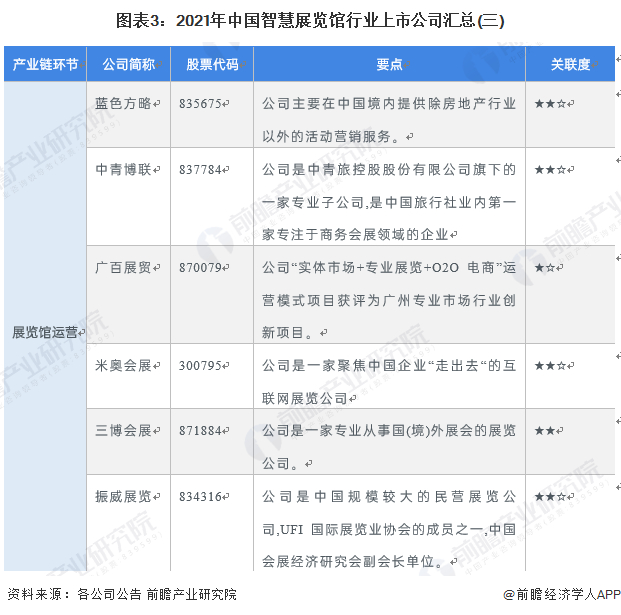 图表3：2021年中国智慧展览馆行业上市公司汇总(三)

| 产业链环节 | 公司简称 | 股票代码 | 要点 | 关联度 |
|---|---|---|---|---|
| 展览馆运营 | 蓝色方略 | 835675 | 公司主要在中国境内提供除房地产行业以外的活动营销服务。 | ★★☆ |
| | 中青博联 | 837784 | 公司是中青旅控股股份有限公司旗下的一家专业子公司,是中国旅行社业内第一家专注于商务会展领域的企业 | ★★☆ |
| | 广百展贸 | 870079 | 公司“实体市场+专业展览+O2O 电商”运营模式项目获评为广州专业市场行业创新项目。 | ★☆ |
| | 米奥会展 | 300795 | 公司是一家聚焦中国企业“走出去“的互联网展览公司 | ★★☆ |
| | 三博会展 | 871884 | 公司是一家专业从事国(境)外展会的展览公司。 | ★★ |
| | 振威展览 | 834316 | 公司是中国规模较大的民营展览公司,UFI 国际展览业协会的成员之一,中国会展经济研究会副会长单位。 | ★★☆ |

资料来源：各公司公告 前瞻产业研究院

@前瞻经济学人APP

前瞻产业研究院